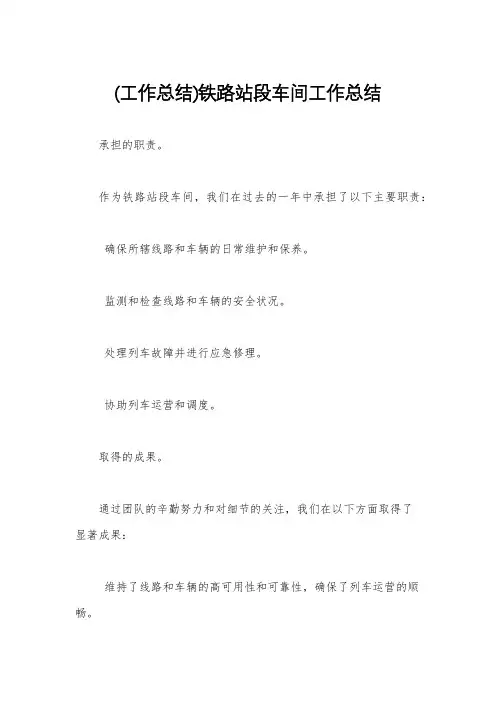 (工作总结)铁路站段车间工作总结

承担的职责。

作为铁路站段车间，我们在过去的一年中承担了以下主要职责：

确保所辖线路和车辆的日常维护和保养。

监测和检查线路和车辆的安全状况。

处理列车故障并进行应急修理。

协助列车运营和调度。

取得的成果。

通过团队的辛勤努力和对细节的关注，我们在以下方面取得了显著成果：

维持了线路和车辆的高可用性和可靠性，确保了列车运营的顺畅。